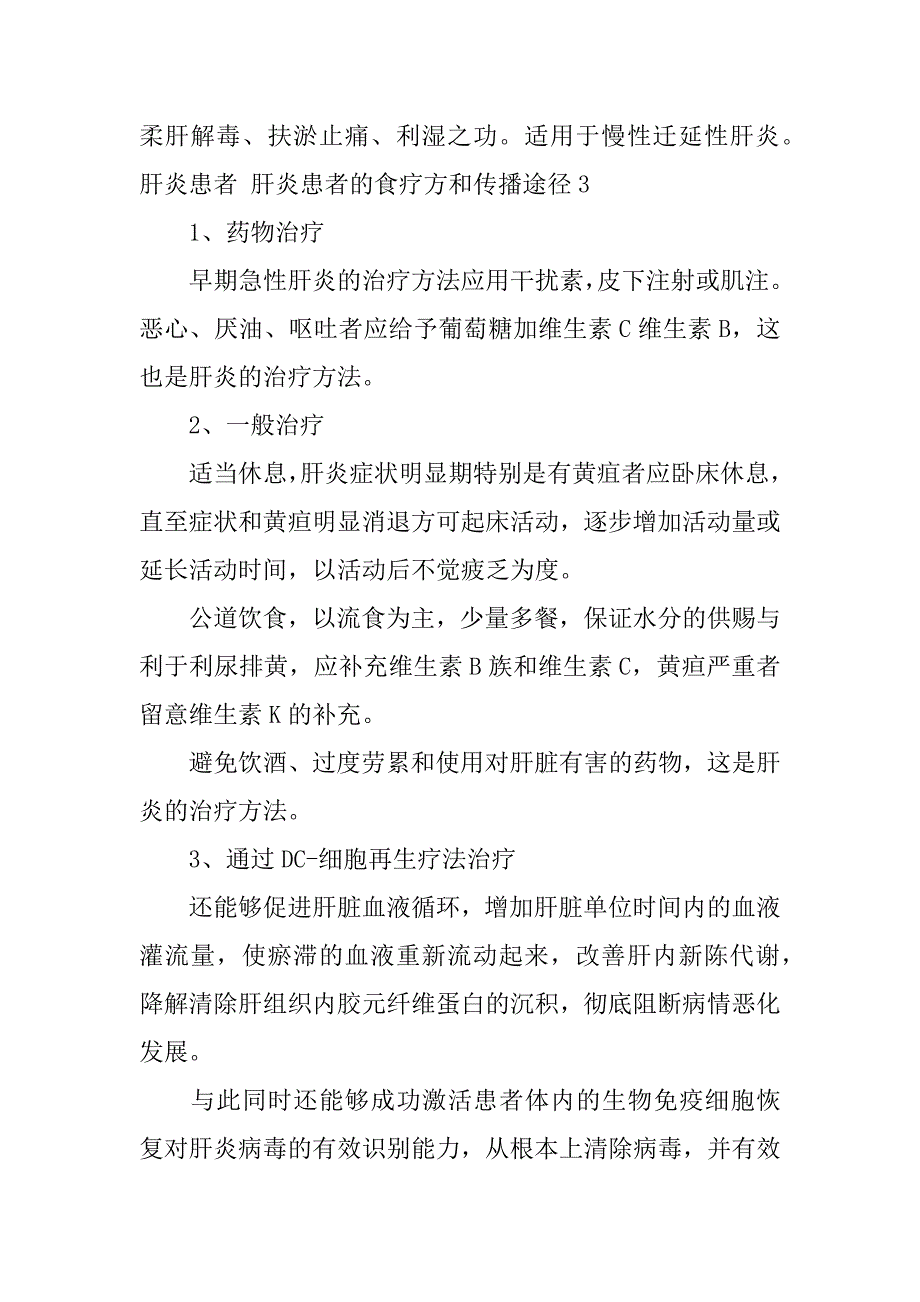 柔肝解毒、扶淤止痛、利湿之功。适用于慢性迁延性肝炎。

肝炎患者 肝炎患者的食疗方和传播途径 3

1、药物治疗

早期急性肝炎的治疗方法应用干扰素，皮下注射或肌注。恶心、厌油、呕吐者应给予葡萄糖加维生素 C 维生素 B，这也是肝炎的治疗方法。

2、一般治疗

适当休息，肝炎症状明显期特别是有黄疸者应卧床休息，直至症状和黄疸明显消退方可起床活动，逐步增加活动量或延长活动时间，以活动后不觉疲乏为度。

公道饮食，以流食为主，少量多餐，保证水分的供赐与利于利尿排黄，应补充维生素 B 族和维生素 C，黄疸严重者留意维生素 K 的补充。

避免饮酒、过度劳累和使用对肝脏有害的药物，这是肝炎的治疗方法。

3、通过 DC-细胞再生疗法治疗

还能够促进肝脏血液循环，增加肝脏单位时间内的血液灌流量，使瘀滞的血液重新流动起来，改善肝内新陈代谢，降解清除肝组织内胶元纤维蛋白的沉积，彻底阻断病情恶化发展。

与此同时还能够成功激活患者体内的生物免疫细胞恢复对肝炎病毒的有效识别能力，从根本上清除病毒，并有效